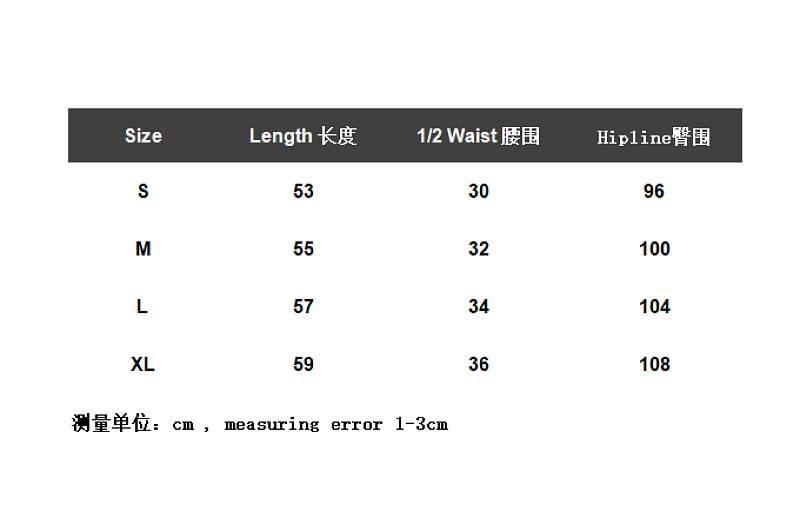 | Size | Length 长度 | 1/2 Waist 腰围 | Hipline臀围 |
|---|---|---|---|
| S | 53 | 30 | 96 |
| M | 55 | 32 | 100 |
| L | 57 | 34 | 104 |
| XL | 59 | 36 | 108 |

测量单位：cm , measuring error 1-3cm